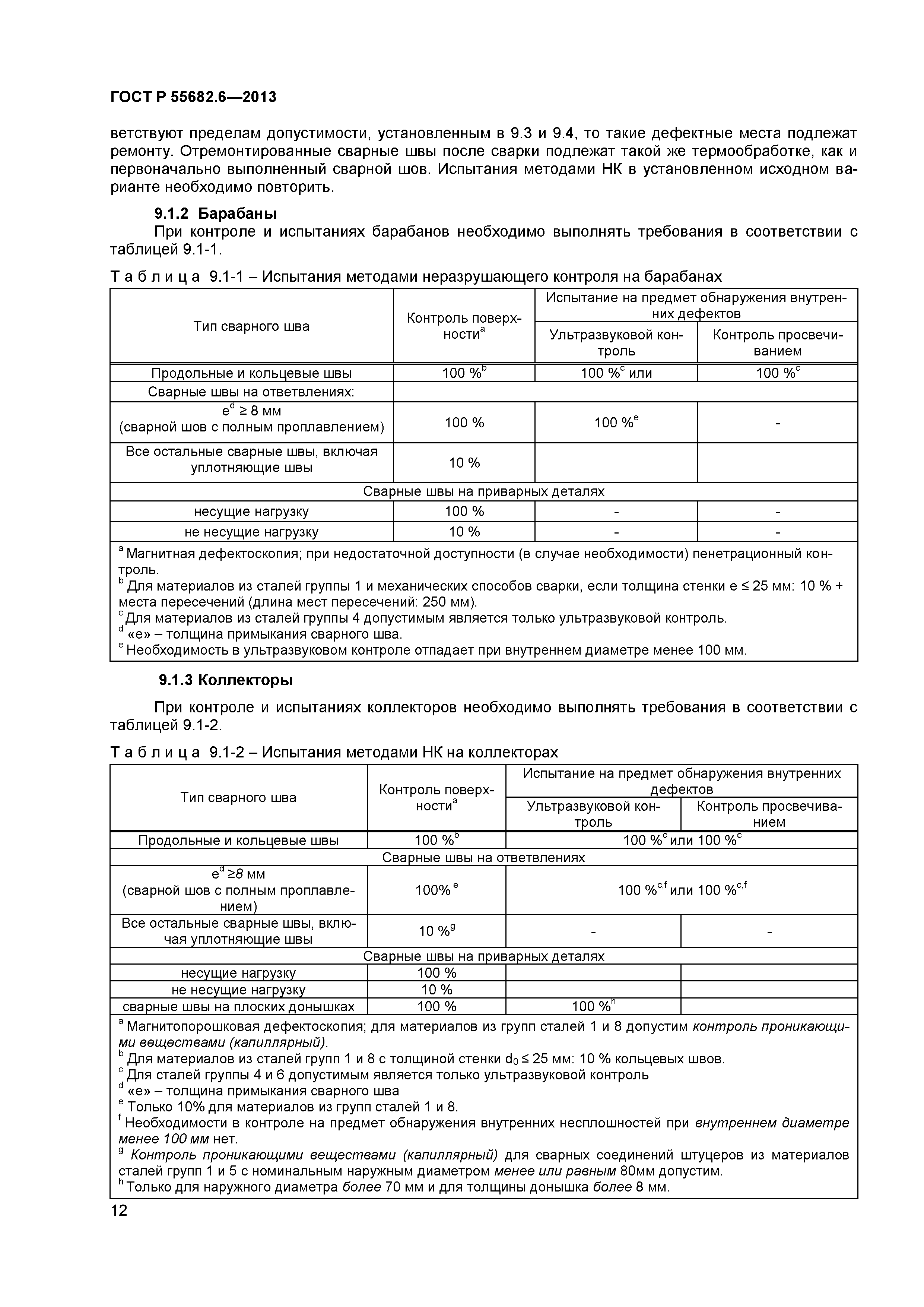 ГОСТ Р 55682.6—2013

ветствуют пределам допустимости, установленным в 9.3 и 9.4, то такие дефектные места подлежат ремонту. Отремонтированные сварные швы после сварки подлежат такой же термообработке, как и первоначально выполненный сварной шов. Испытания методами НК в установленном исходном варианте необходимо повторить.

9.1.2 Барабаны

При контроле и испытаниях барабанов необходимо выполнять требования в соответствии с таблицей 9.1-1.

Т а б л и ц а 9.1-1 – Испытания методами неразрушающего контроля на барабанах

| Тип сварного шва | Контроль поверхности$^a$ | Испытание на предмет обнаружения внутренних дефектов: Ультразвуковой контроль | Испытание на предмет обнаружения внутренних дефектов: Контроль просвечиванием |
|---|---|---|---|
| Продольные и кольцевые швы | 100 %$^b$ | 100 %$^c$ или | 100 %$^c$ |
| Сварные швы на ответвлениях: | | | |
| e$^d$ ≥ 8 мм (сварной шов с полным проплавлением) | 100 % | 100 %$^e$ | - |
| Все остальные сварные швы, включая уплотняющие швы | 10 % | | |
| Сварные швы на приварных деталях | | | |
| несущие нагрузку | 100 % | - | - |
| не несущие нагрузку | 10 % | - | - |

$^a$ Магнитная дефектоскопия; при недостаточной доступности (в случае необходимости) пенетрационный контроль.
$^b$ Для материалов из сталей группы 1 и механических способов сварки, если толщина стенки e ≤ 25 мм: 10 % + места пересечений (длина мест пересечений: 250 мм).
$^c$ Для материалов из сталей группы 4 допустимым является только ультразвуковой контроль.
$^d$ «e» – толщина примыкания сварного шва.
$^e$ Необходимость в ультразвуковом контроле отпадает при внутреннем диаметре менее 100 мм.

9.1.3 Коллекторы

При контроле и испытаниях коллекторов необходимо выполнять требования в соответствии с таблицей 9.1-2.

Т а б л и ц а 9.1-2 – Испытания методами НК на коллекторах

| Тип сварного шва | Контроль поверхности$^a$ | Испытание на предмет обнаружения внутренних дефектов: Ультразвуковой контроль | Испытание на предмет обнаружения внутренних дефектов: Контроль просвечиванием |
|---|---|---|---|
| Продольные и кольцевые швы | 100 %$^b$ | 100 %$^c$ или 100 %$^c$ | |
| Сварные швы на ответвлениях | | | |
| e$^d$ ≥8 мм (сварной шов с полным проплавлением) | 100% $^e$ | 100 %$^{c,f}$ или 100 %$^{c,f}$ | |
| Все остальные сварные швы, включая уплотняющие швы | 10 %$^g$ | - | - |
| Сварные швы на приварных деталях | | | |
| несущие нагрузку | 100 % | | |
| не несущие нагрузку | 10 % | | |
| сварные швы на плоских донышках | 100 % | 100 %$^h$ | |

$^a$ Магнитопорошковая дефектоскопия; для материалов из групп сталей 1 и 8 допустим контроль проникающими веществами (капиллярный).
$^b$ Для материалов из сталей групп 1 и 8 с толщиной стенки $d_0$ ≤ 25 мм: 10 % кольцевых швов.
$^c$ Для сталей группы 4 и 6 допустимым является только ультразвуковой контроль
$^d$ «e» – толщина примыкания сварного шва
$^e$ Только 10% для материалов из групп сталей 1 и 8.
$^f$ Необходимости в контроле на предмет обнаружения внутренних несплошностей при внутреннем диаметре менее 100 мм нет.
$^g$ Контроль проникающими веществами (капиллярный) для сварных соединений штуцеров из материалов сталей групп 1 и 5 с номинальным наружным диаметром менее или равным 80мм допустим.
$^h$ Только для наружного диаметра более 70 мм и для толщины донышка более 8 мм.

12